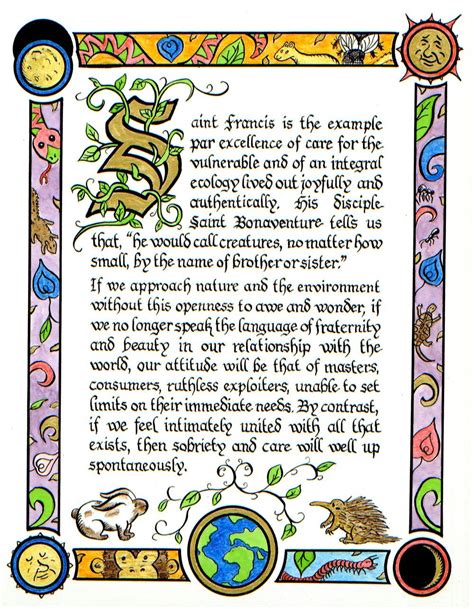 Saint Francis is the example par excellence of care for the vulnerable and of an integral ecology lived out joyfully and authentically. His disciple Saint Bonaventure tells us that, "he would call creatures, no matter how small, by the name of brother or sister."

If we approach nature and the environment without this openness to awe and wonder, if we no longer speak the language of fraternity and beauty in our relationship with the world, our attitude will be that of masters, consumers, ruthless exploiters, unable to set limits on their immediate needs. By contrast, if we feel intimately united with all that exists, then sobriety and care will well up spontaneously.